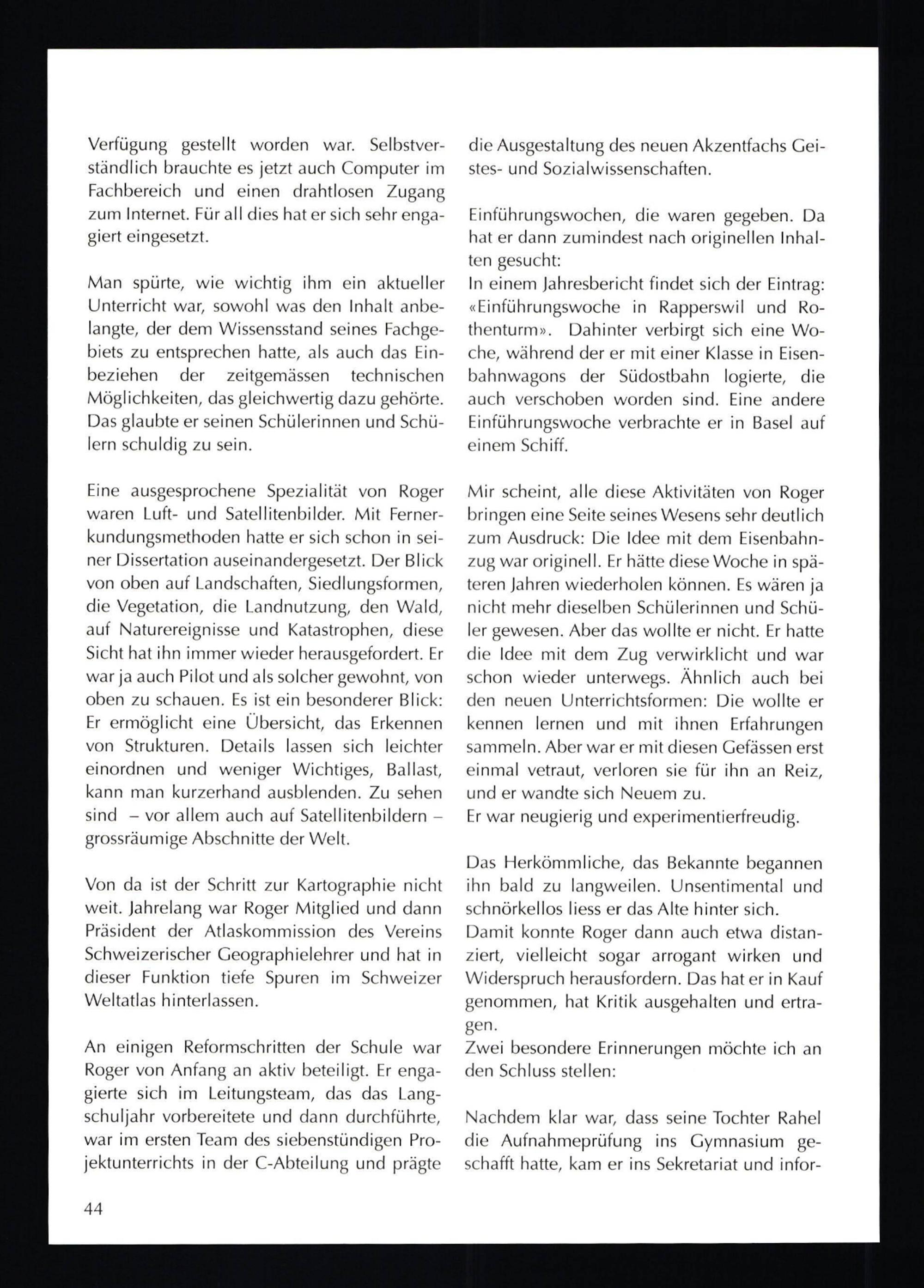 Verfügung gestellt worden war. Selbstverständlich brauchte es jetzt auch Computer im Fachbereich und einen drahtlosen Zugang zum Internet. Für all dies hat er sich sehr engagiert eingesetzt.

Man spürte, wie wichtig ihm ein aktueller Unterricht war, sowohl was den Inhalt anbelangte, der dem Wissensstand seines Fachgebiets zu entsprechen hatte, als auch das Einbeziehen der zeitgemässen technischen Möglichkeiten, das gleichwertig dazu gehörte. Das glaubte er seinen Schülerinnen und Schülern schuldig zu sein.

Eine ausgesprochene Spezialität von Roger waren Luft- und Satellitenbilder. Mit Fernerkundungsmethoden hatte er sich schon in seiner Dissertation auseinandergesetzt. Der Blick von oben auf Landschaften, Siedlungsformen, die Vegetation, die Landnutzung, den Wald, auf Naturereignisse und Katastrophen, diese Sicht hat ihn immer wieder herausgefordert. Er war ja auch Pilot und als solcher gewohnt, von oben zu schauen. Es ist ein besonderer Blick: Er ermöglicht eine Übersicht, das Erkennen von Strukturen. Details lassen sich leichter einordnen und weniger Wichtiges, Ballast, kann man kurzerhand ausblenden. Zu sehen sind – vor allem auch auf Satellitenbildern – grossräumige Abschnitte der Welt.

Von da ist der Schritt zur Kartographie nicht weit. Jahrelang war Roger Mitglied und dann Präsident der Atlaskommission des Vereins Schweizerischer Geographielehrer und hat in dieser Funktion tiefe Spuren im Schweizer Weltatlas hinterlassen.

An einigen Reformschritten der Schule war Roger von Anfang an aktiv beteiligt. Er engagierte sich im Leitungsteam, das das Langschuljahr vorbereitete und dann durchführte, war im ersten Team des siebenstündigen Projektunterrichts in der C-Abteilung und prägte die Ausgestaltung des neuen Akzentfachs Geistes- und Sozialwissenschaften.

Einführungswochen, die waren gegeben. Da hat er dann zumindest nach originellen Inhalten gesucht:
In einem Jahresbericht findet sich der Eintrag: «Einführungswoche in Rapperswil und Rothenturm». Dahinter verbirgt sich eine Woche, während der er mit einer Klasse in Eisenbahnwagons der Südostbahn logierte, die auch verschoben worden sind. Eine andere Einführungswoche verbrachte er in Basel auf einem Schiff.

Mir scheint, alle diese Aktivitäten von Roger bringen eine Seite seines Wesens sehr deutlich zum Ausdruck: Die Idee mit dem Eisenbahnzug war originell. Er hätte diese Woche in späteren Jahren wiederholen können. Es wären ja nicht mehr dieselben Schülerinnen und Schüler gewesen. Aber das wollte er nicht. Er hatte die Idee mit dem Zug verwirklicht und war schon wieder unterwegs. Ähnlich auch bei den neuen Unterrichtsformen: Die wollte er kennen lernen und mit ihnen Erfahrungen sammeln. Aber war er mit diesen Gefässen erst einmal vetraut, verloren sie für ihn an Reiz, und er wandte sich Neuem zu.
Er war neugierig und experimentierfreudig.

Das Herkömmliche, das Bekannte begannen ihn bald zu langweilen. Unsentimental und schnörkellos liess er das Alte hinter sich.
Damit konnte Roger dann auch etwa distanziert, vielleicht sogar arrogant wirken und Widerspruch herausfordern. Das hat er in Kauf genommen, hat Kritik ausgehalten und ertragen.
Zwei besondere Erinnerungen möchte ich an den Schluss stellen:

Nachdem klar war, dass seine Tochter Rahel die Aufnahmeprüfung ins Gymnasium geschafft hatte, kam er ins Sekretariat und infor-

44